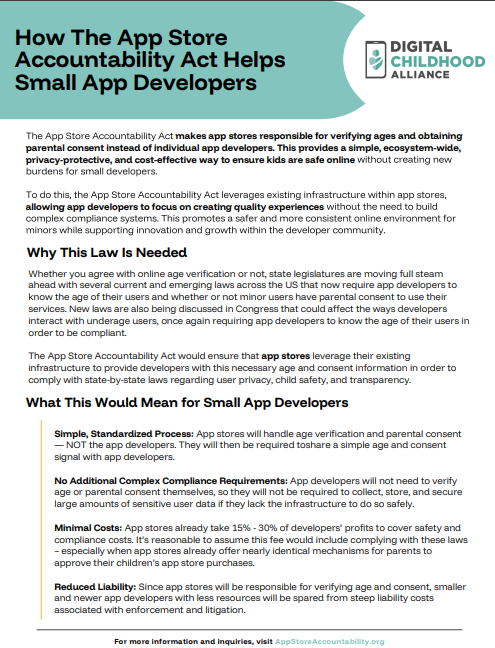 How The App Store Accountability Act Helps Small App Developers

DIGITAL CHILDHOOD ALLIANCE

The App Store Accountability Act makes app stores responsible for verifying ages and obtaining parental consent instead of individual app developers. This provides a simple, ecosystem-wide, privacy-protective, and cost-effective way to ensure kids are safe online without creating new burdens for small developers.

To do this, the App Store Accountability Act leverages existing infrastructure within app stores, allowing app developers to focus on creating quality experiences without the need to build complex compliance systems. This promotes a safer and more consistent online environment for minors while supporting innovation and growth within the developer community.

Why This Law Is Needed

Whether you agree with online age verification or not, state legislatures are moving full steam ahead with several current and emerging laws across the US that now require app developers to know the age of their users and whether or not minor users have parental consent to use their services. New laws are also being discussed in Congress that could affect the ways developers interact with underage users, once again requiring app developers to know the age of their users in order to be compliant.

The App Store Accountability Act would ensure that app stores leverage their existing infrastructure to provide developers with this necessary age and consent information in order to comply with state-by-state laws regarding user privacy, child safety, and transparency.

What This Would Mean for Small App Developers

Simple, Standardized Process: App stores will handle age verification and parental consent — NOT the app developers. They will then be required toshare a simple age and consent signal with app developers.

No Additional Complex Compliance Requirements: App developers will not need to verify age or parental consent themselves, so they will not be required to collect, store, and secure large amounts of sensitive user data if they lack the infrastructure to do so safely.

Minimal Costs: App stores already take 15% - 30% of developers' profits to cover safety and compliance costs. It's reasonable to assume this fee would include complying with these laws – especially when app stores already offer nearly identical mechanisms for parents to approve their children's app store purchases.

Reduced Liability: Since app stores will be responsible for verifying age and consent, smaller and newer app developers with less resources will be spared from steep liability costs associated with enforcement and litigation.

For more information and inquiries, visit AppStoreAccountability.org